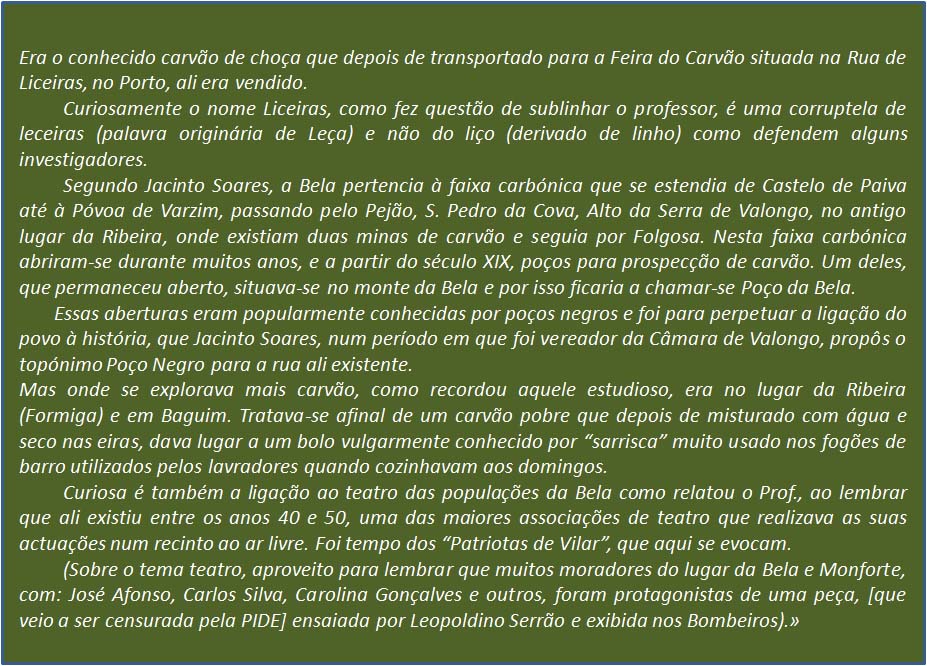 Era o conhecido carvão de choça que depois de transportado para a Feira do Carvão situada na Rua de Liceiras, no Porto, ali era vendido.

Curiosamente o nome Liceiras, como fez questão de sublinhar o professor, é uma corruptela de leceiras (palavra originária de Leça) e não do liço (derivado de linho) como defendem alguns investigadores.

Segundo Jacinto Soares, a Bela pertencia à faixa carbónica que se estendia de Castelo de Paiva até à Póvoa de Varzim, passando pelo Pejão, S. Pedro da Cova, Alto da Serra de Valongo, no antigo lugar da Ribeira, onde existiam duas minas de carvão e seguia por Folgosa. Nesta faixa carbónica abriram-se durante muitos anos, e a partir do século XIX, poços para prospecção de carvão. Um deles, que permaneceu aberto, situava-se no monte da Bela e por isso ficaria a chamar-se Poço da Bela.

Essas aberturas eram popularmente conhecidas por poços negros e foi para perpetuar a ligação do povo à história, que Jacinto Soares, num período em que foi vereador da Câmara de Valongo, propôs o topónimo Poço Negro para a rua ali existente.

Mas onde se explorava mais carvão, como recordou aquele estudioso, era no lugar da Ribeira (Formiga) e em Baguim. Tratava-se afinal de um carvão pobre que depois de misturado com água e seco nas eiras, dava lugar a um bolo vulgarmente conhecido por “sarrisca” muito usado nos fogões de barro utilizados pelos lavradores quando cozinhavam aos domingos.

Curiosa é também a ligação ao teatro das populações da Bela como relatou o Prof., ao lembrar que ali existiu entre os anos 40 e 50, uma das maiores associações de teatro que realizava as suas actuações num recinto ao ar livre. Foi tempo dos “Patriotas de Vilar”, que aqui se evocam.

(Sobre o tema teatro, aproveito para lembrar que muitos moradores do lugar da Bela e Monforte, com: José Afonso, Carlos Silva, Carolina Gonçalves e outros, foram protagonistas de uma peça, [que veio a ser censurada pela PIDE] ensaiada por Leopoldino Serrão e exibida nos Bombeiros).»